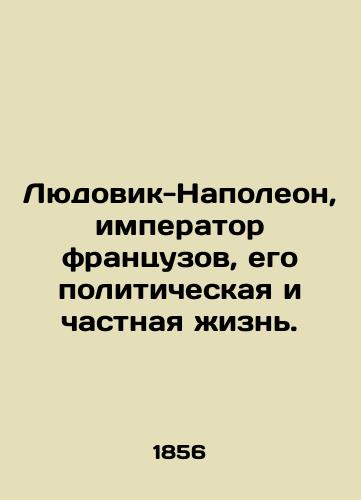 Людовик-Наполеон, император французов, его политическая и частная жизнь.

1856